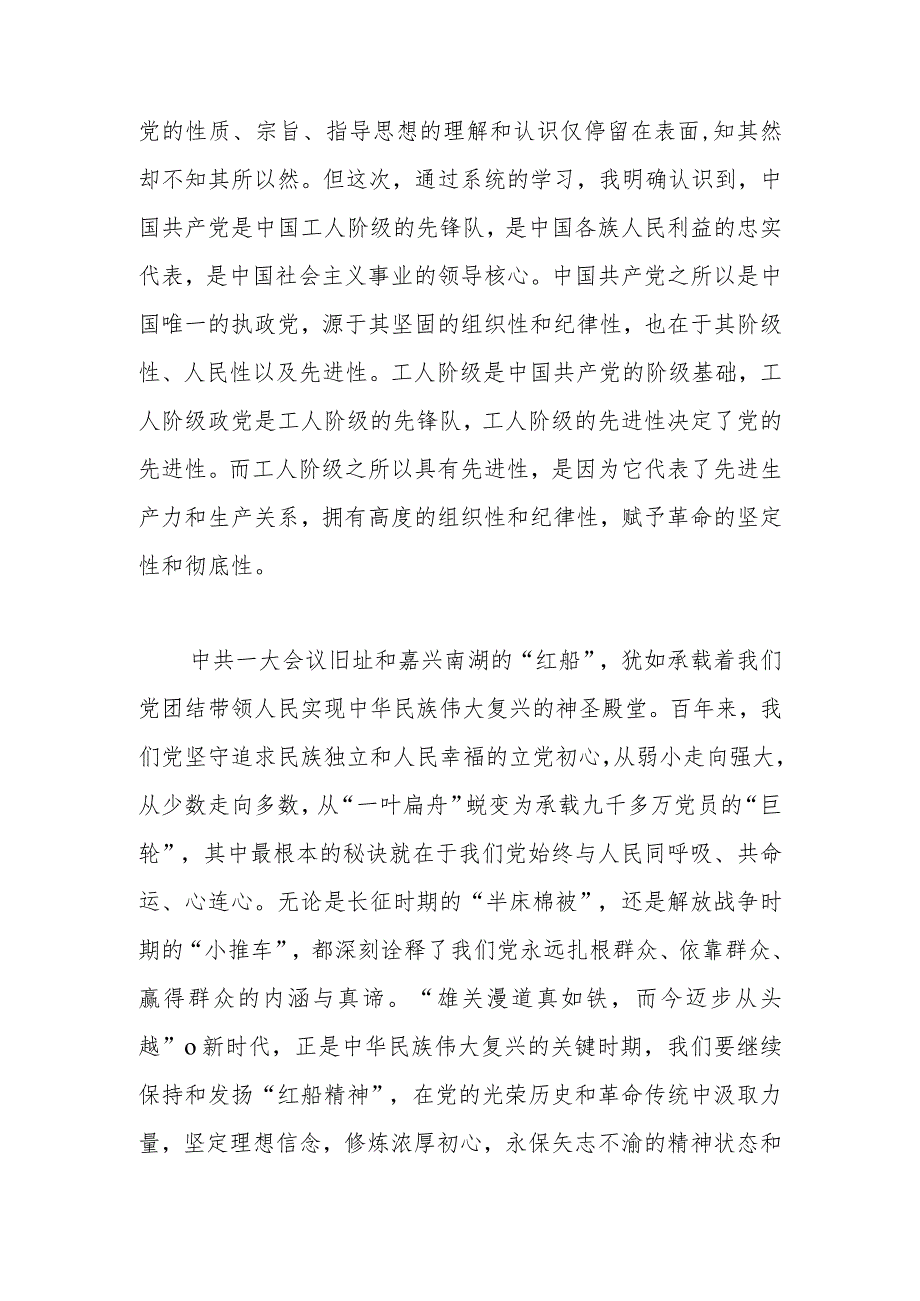 党的性质、宗旨、指导思想的理解和认识仅停留在表面,知其然却不知其所以然。但这次，通过系统的学习，我明确认识到，中国共产党是中国工人阶级的先锋队，是中国各族人民利益的忠实代表，是中国社会主义事业的领导核心。中国共产党之所以是中国唯一的执政党，源于其坚固的组织性和纪律性，也在于其阶级性、人民性以及先进性。工人阶级是中国共产党的阶级基础，工人阶级政党是工人阶级的先锋队，工人阶级的先进性决定了党的先进性。而工人阶级之所以具有先进性，是因为它代表了先进生产力和生产关系，拥有高度的组织性和纪律性，赋予革命的坚定性和彻底性。

中共一大会议旧址和嘉兴南湖的“红船”，犹如承载着我们党团结带领人民实现中华民族伟大复兴的神圣殿堂。百年来，我们党坚守追求民族独立和人民幸福的立党初心,从弱小走向强大,从少数走向多数，从“一叶扁舟”蜕变为承载九千多万党员的“巨轮”，其中最根本的秘诀就在于我们党始终与人民同呼吸、共命运、心连心。无论是长征时期的“半床棉被”，还是解放战争时期的“小推车”，都深刻诠释了我们党永远扎根群众、依靠群众、赢得群众的内涵与真谛。“雄关漫道真如铁，而今迈步从头越”o新时代，正是中华民族伟大复兴的关键时期，我们要继续保持和发扬“红船精神”，在党的光荣历史和革命传统中汲取力量，坚定理想信念，修炼浓厚初心，永保矢志不渝的精神状态和